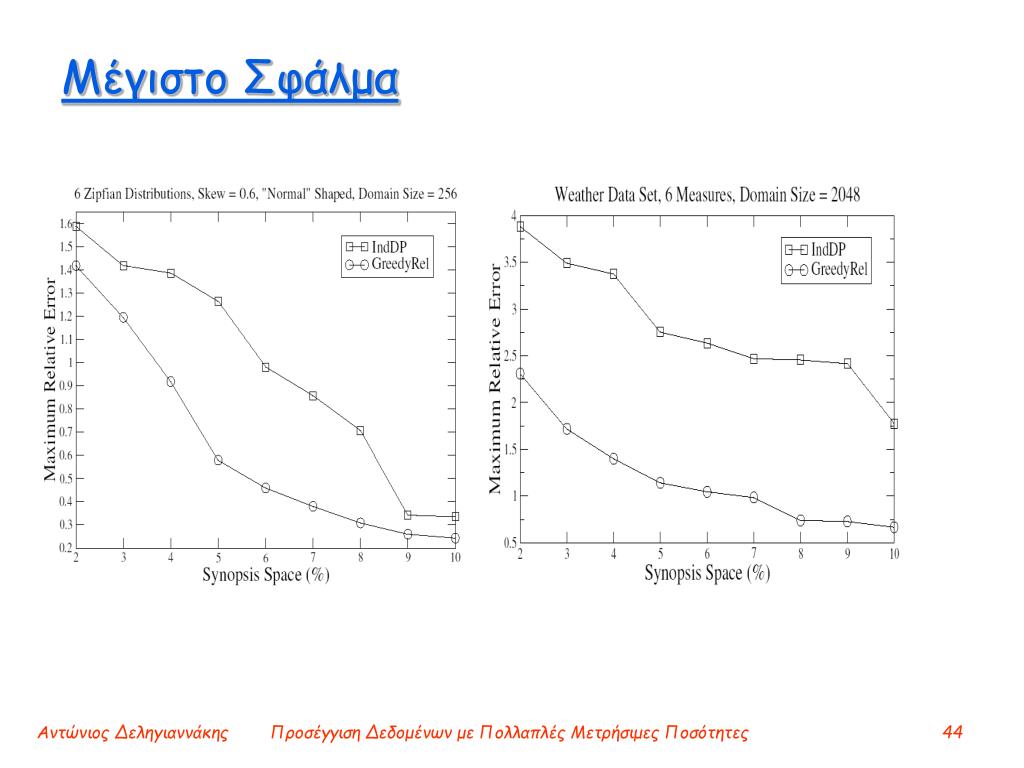 Μέγιστο Σφάλμα

6 Zipfian Distributions, Skew = 0.6, "Normal" Shaped, Domain Size = 256

IndDP
GreedyRel

Maximum Relative Error

1.6
1.5
1.4
1.3
1.2
1.1
1
0.9
0.8
0.7
0.6
0.5
0.4
0.3
0.2

2 3 4 5 6 7 8 9 10

Synopsis Space (%)

Weather Data Set, 6 Measures, Domain Size = 2048

IndDP
GreedyRel

Maximum Relative Error

4
3.5
3
2.5
2
1.5
1
0.5

2 3 4 5 6 7 8 9 10

Synopsis Space (%)

Αντώνιος Δεληγιαννάκης Προσέγγιση Δεδομένων με Πολλαπλές Μετρήσιμες Ποσότητες 44